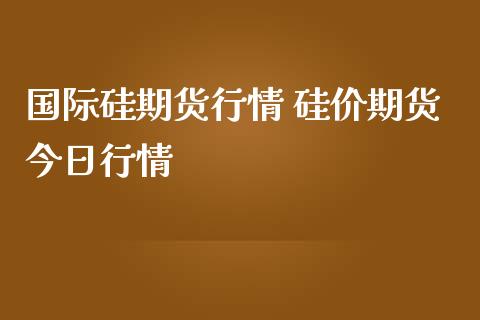 国际硅期货行情 硅价期货今日行情